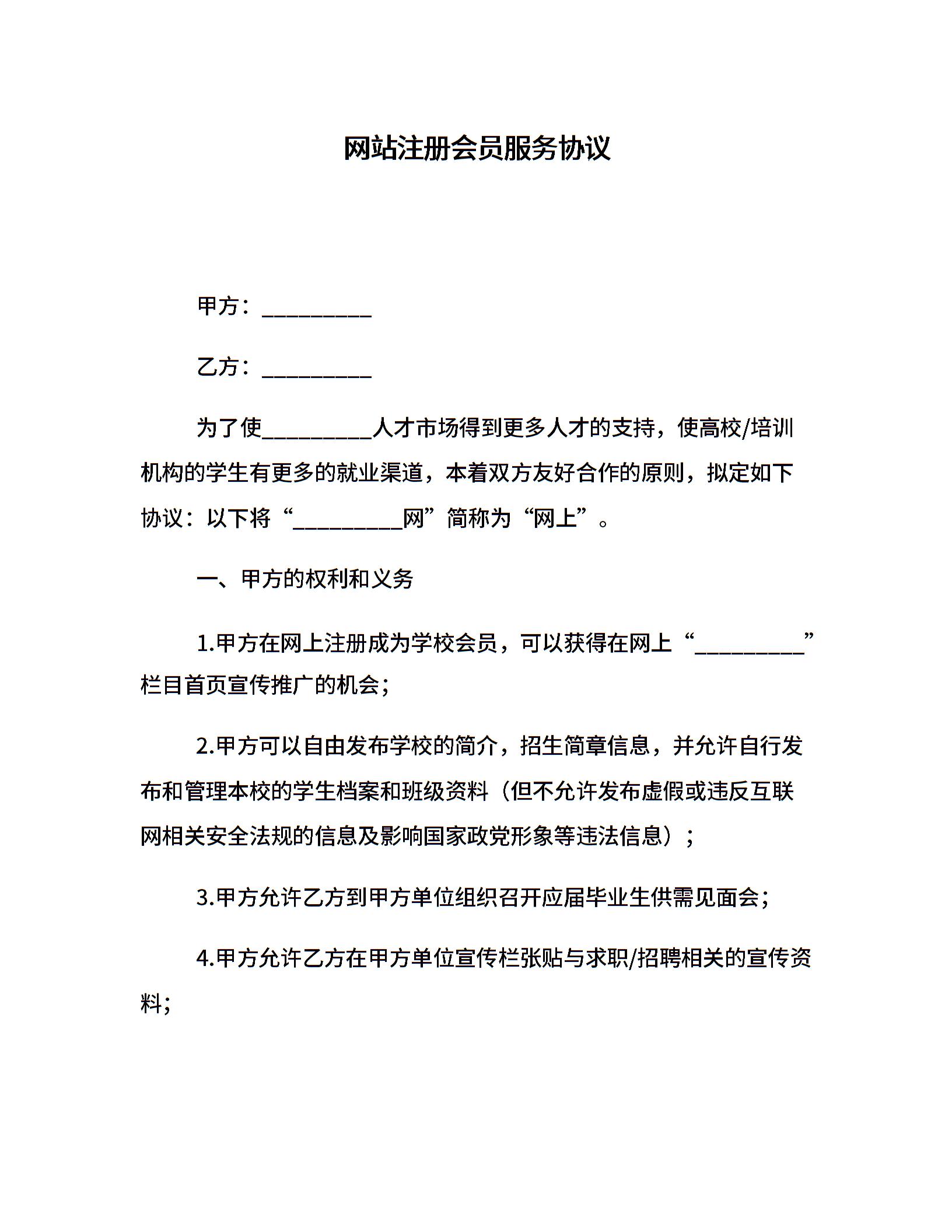 网站注册会员服务协议

甲方：__________

乙方：__________

为了使__________人才市场得到更多人才的支持，使高校/培训机构的学生有更多的就业渠道，本着双方友好合作的原则，拟定如下协议：以下将“__________网”简称为“网上”。

一、甲方的权利和义务

1.甲方在网上注册成为学校会员，可以获得在网上“__________”栏目首页宣传推广的机会；

2.甲方可以自由发布学校的简介，招生简章信息，并允许自行发布和管理本校的学生档案和班级资料（但不允许发布虚假或违反互联网相关安全法规的信息及影响国家政党形象等违法信息）；

3.甲方允许乙方到甲方单位组织召开应届毕业生供需见面会；

4.甲方允许乙方在甲方单位宣传栏张贴与求职/招聘相关的宣传资料；